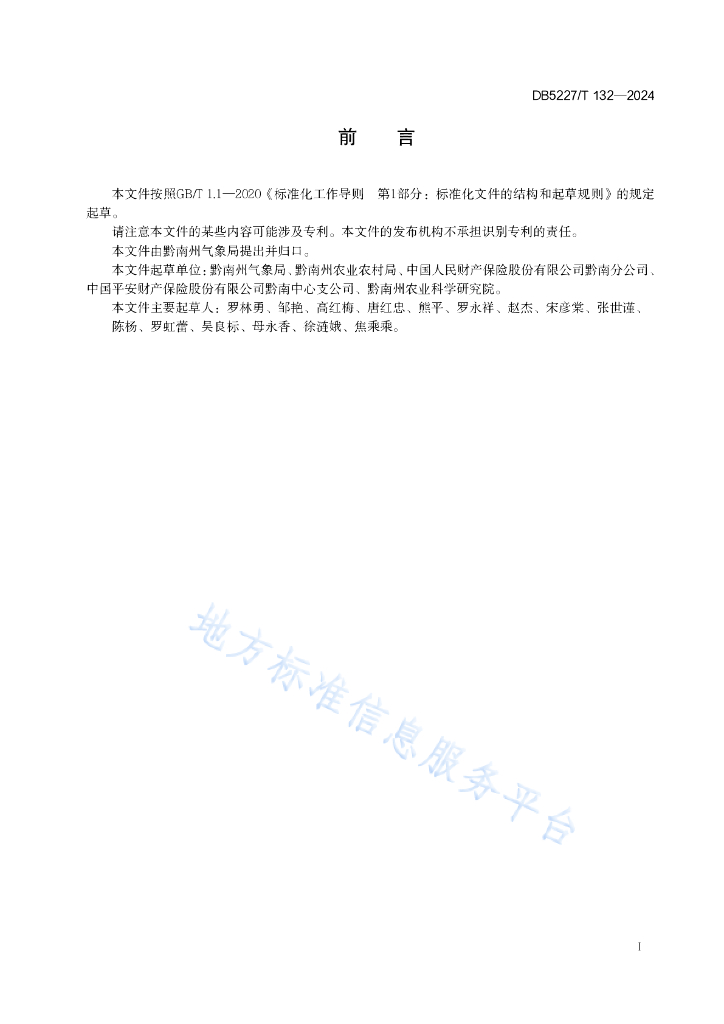 DB5227/T 132—2024

前　言

本文件按照GB/T 1.1—2020《标准化工作导则　第1部分：标准化文件的结构和起草规则》的规定起草。

请注意本文件的某些内容可能涉及专利。本文件的发布机构不承担识别专利的责任。

本文件由黔南州气象局提出并归口。

本文件起草单位：黔南州气象局、黔南州农业农村局、中国人民财产保险股份有限公司黔南分公司、中国平安财产保险股份有限公司黔南中心支公司、黔南州农业科学研究院。

本文件主要起草人：罗林勇、邹艳、高红梅、唐红忠、熊平、罗永祥、赵杰、宋彦棠、张世莲、陈杨、罗虹蕾、吴良标、母永香、徐涟娥、焦秉秉。

地方标准信息服务平台

I